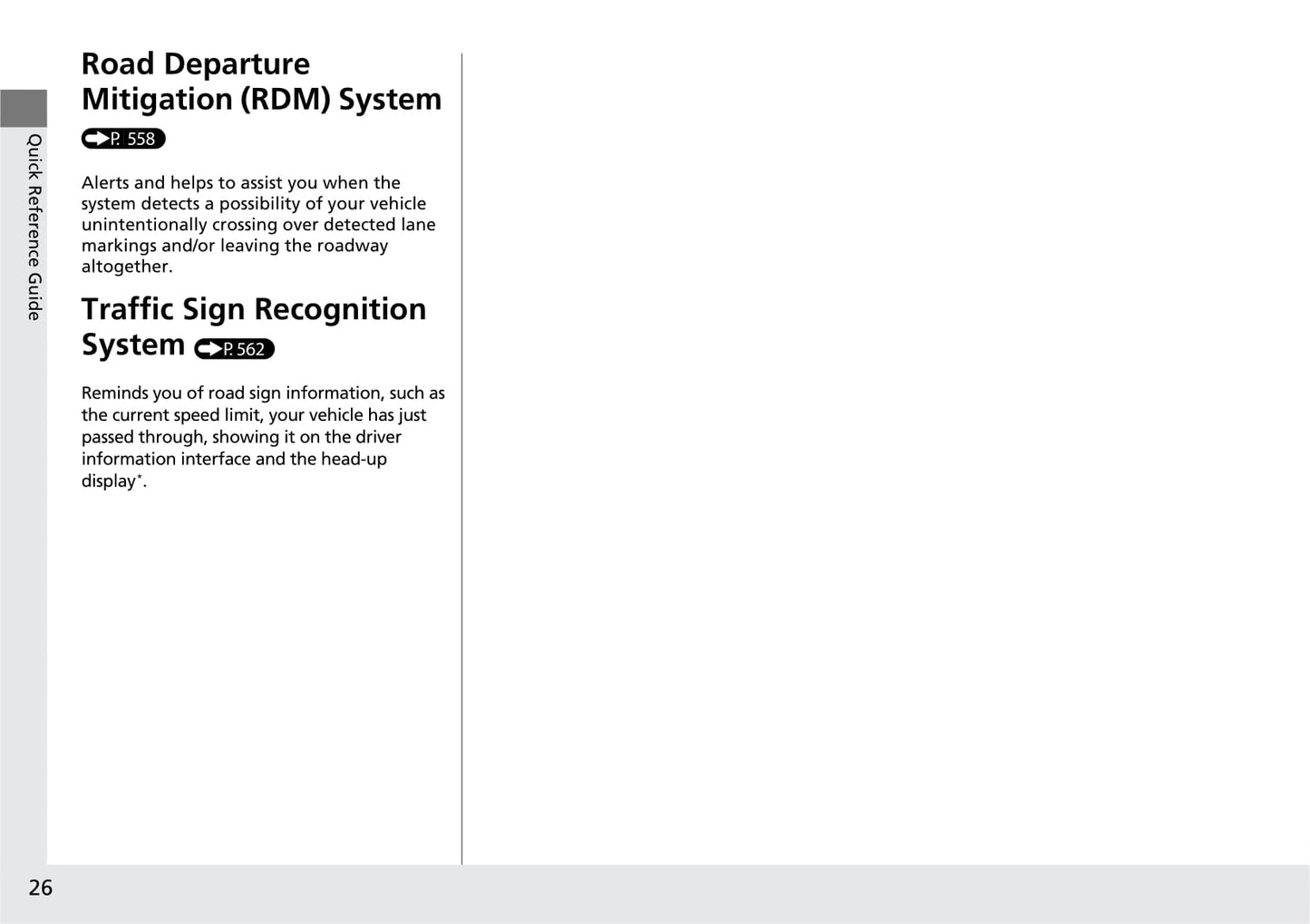 Quick Reference Guide

Road Departure Mitigation (RDM) System P. 558

Alerts and helps to assist you when the system detects a possibility of your vehicle unintentionally crossing over detected lane markings and/or leaving the roadway altogether.

Traffic Sign Recognition System P. 562

Reminds you of road sign information, such as the current speed limit, your vehicle has just passed through, showing it on the driver information interface and the head-up display*.

26